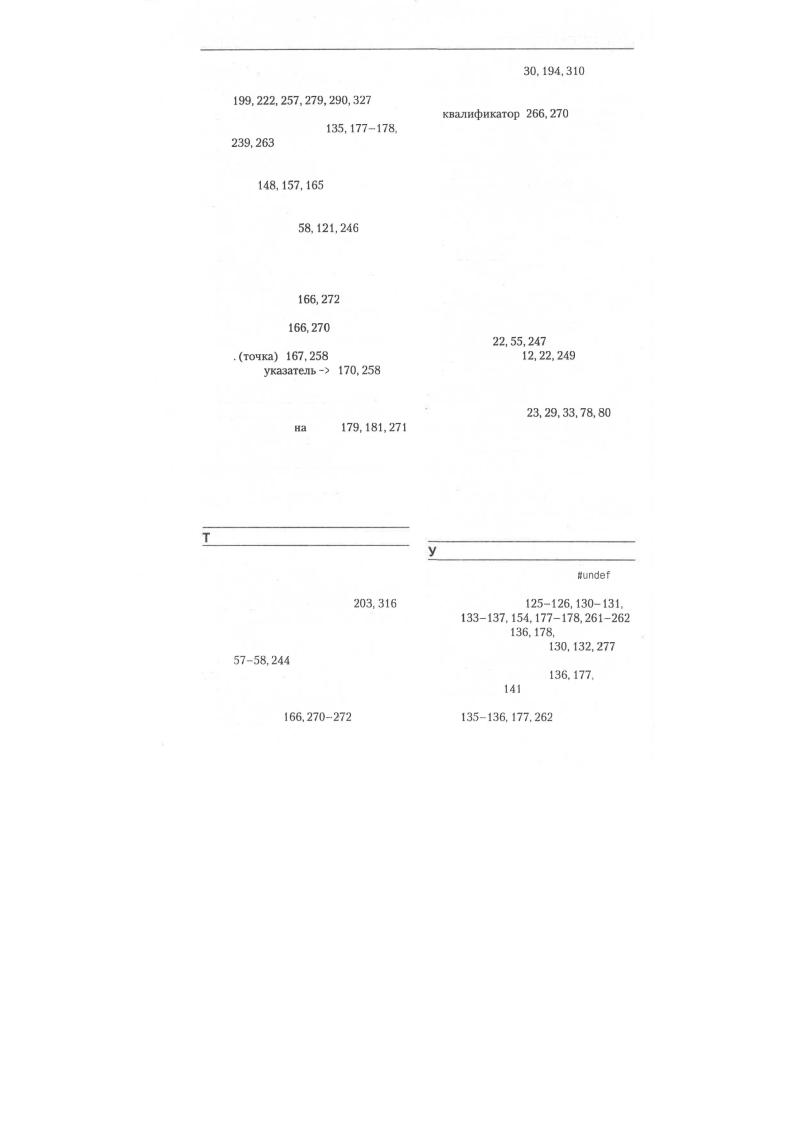 199, 222, 257, 279, 290, 327

135, 177–178,

239, 263

148, 157, 165

58, 121, 246

166, 272

166, 270

. (точка) 167, 258

указатель -> 170, 258

на 179, 181, 271

Т

203, 316

57–58, 244

166, 270–272

30, 194, 310

квалификатор 266, 270

22, 55, 247

12, 22, 249

23, 29, 33, 78, 80

У

#undef

125–126, 130–131,

133–137, 154, 177–178, 261–262

136, 178,

130, 132, 277

136, 177,

141

135–136, 177, 262